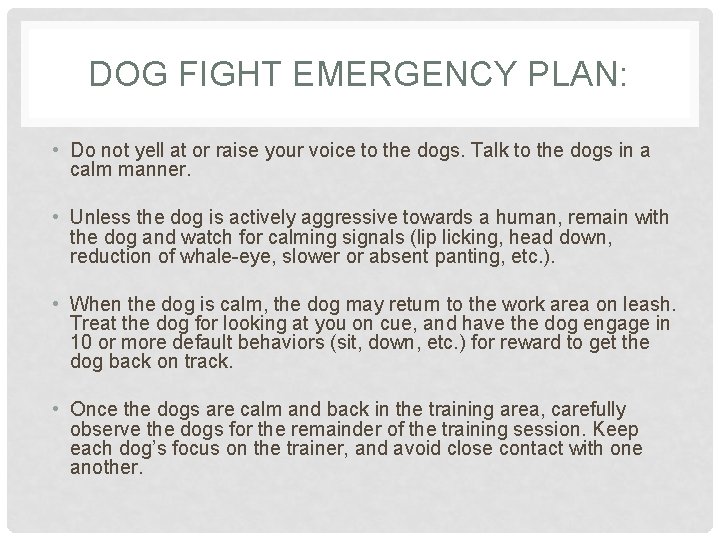 DOG FIGHT EMERGENCY PLAN:

• Do not yell at or raise your voice to the dogs. Talk to the dogs in a calm manner.

• Unless the dog is actively aggressive towards a human, remain with the dog and watch for calming signals (lip licking, head down, reduction of whale-eye, slower or absent panting, etc.).

• When the dog is calm, the dog may return to the work area on leash. Treat the dog for looking at you on cue, and have the dog engage in 10 or more default behaviors (sit, down, etc.) for reward to get the dog back on track.

• Once the dogs are calm and back in the training area, carefully observe the dogs for the remainder of the training session. Keep each dog's focus on the trainer, and avoid close contact with one another.